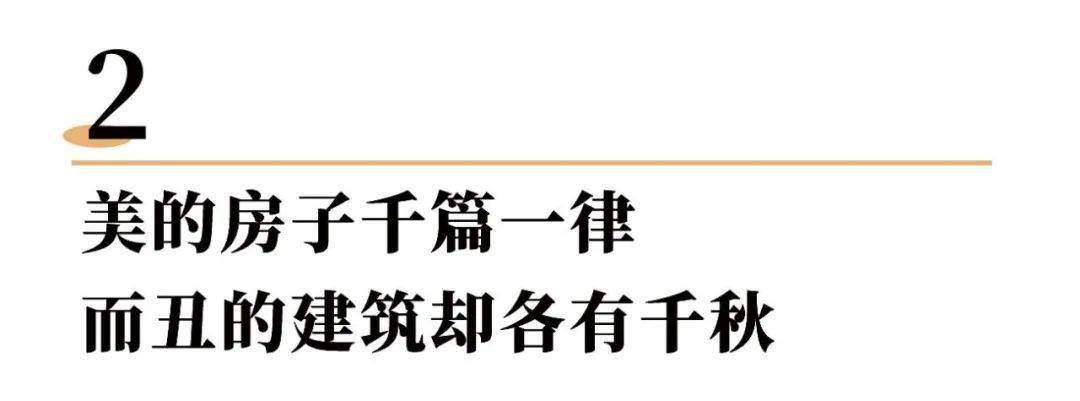 2

美的房子千篇一律
而丑的建筑却各有千秋